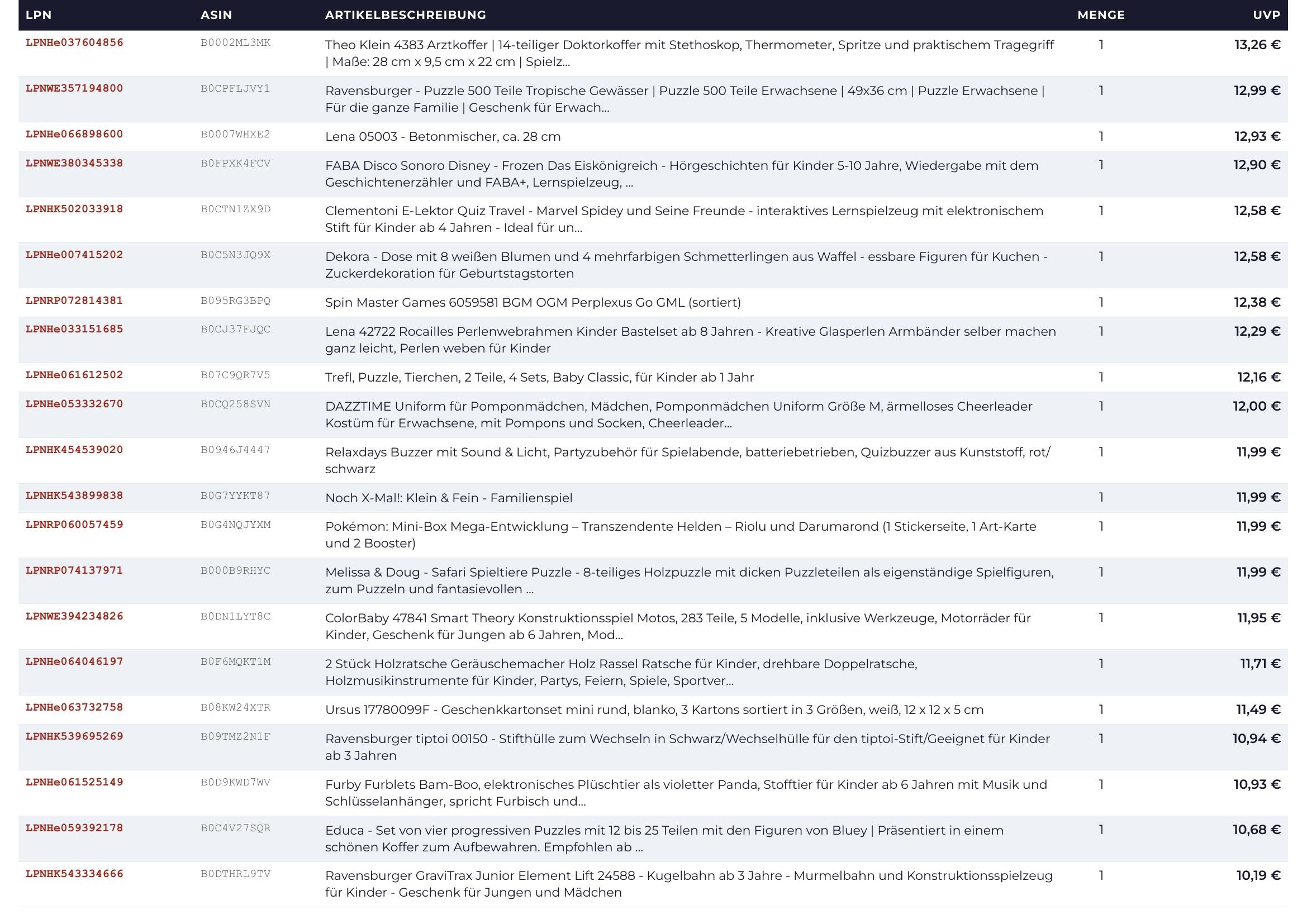 | LPN | ASIN | ARTIKELBESCHREIBUNG | MENGE | UVP |
|---|---|---|---|---|
| LPNHe037604856 | B0002ML3MK | Theo Klein 4383 Arztkoffer \| 14-teiliger Doktorkoffer mit Stethoskop, Thermometer, Spritze und praktischem Tragegriff \| Maße: 28 cm x 9,5 cm x 22 cm \| Spielz... | 1 | 13,26 € |
| LPNWE357194800 | B0CPFLJVY1 | Ravensburger - Puzzle 500 Teile Tropische Gewässer \| Puzzle 500 Teile Erwachsene \| 49x36 cm \| Puzzle Erwachsene \| Für die ganze Familie \| Geschenk für Erwach... | 1 | 12,99 € |
| LPNHe066898600 | B0007WHXE2 | Lena 05003 - Betonmischer, ca. 28 cm | 1 | 12,93 € |
| LPNWE380345338 | B0FPXK4FCV | FABA Disco Sonoro Disney - Frozen Das Eiskönigreich - Hörgeschichten für Kinder 5-10 Jahre, Wiedergabe mit dem Geschichtenerzähler und FABA+, Lernspielzeug, ... | 1 | 12,90 € |
| LPNHK502033918 | B0CTN1ZX9D | Clementoni E-Lektor Quiz Travel - Marvel Spidey und Seine Freunde - interaktives Lernspielzeug mit elektronischem Stift für Kinder ab 4 Jahren - Ideal für un... | 1 | 12,58 € |
| LPNHe007415202 | B0C5N3JQ9X | Dekora - Dose mit 8 weißen Blumen und 4 mehrfarbigen Schmetterlingen aus Waffel - essbare Figuren für Kuchen - Zuckerdekoration für Geburtstagstorten | 1 | 12,58 € |
| LPNRP072814381 | B095RG3BPQ | Spin Master Games 6059581 BGM OGM Perplexus Go GML (sortiert) | 1 | 12,38 € |
| LPNHe033151685 | B0CJ37FJQC | Lena 42722 Rocailles Perlenwebrahmen Kinder Bastelset ab 8 Jahren - Kreative Glasperlen Armbänder selber machen ganz leicht, Perlen weben für Kinder | 1 | 12,29 € |
| LPNHe061612502 | B07C9QR7V5 | Trefl, Puzzle, Tierchen, 2 Teile, 4 Sets, Baby Classic, für Kinder ab 1 Jahr | 1 | 12,16 € |
| LPNHe053332670 | B0CQ258SVN | DAZZTIME Uniform für Pomponmädchen, Mädchen, Pomponmädchen Uniform Größe M, ärmelloses Cheerleader Kostüm für Erwachsene, mit Pompons und Socken, Cheerleader... | 1 | 12,00 € |
| LPNHK454539020 | B0946J4447 | Relaxdays Buzzer mit Sound & Licht, Partyzubehör für Spielabende, batteriebetrieben, Quizbuzzer aus Kunststoff, rot/ schwarz | 1 | 11,99 € |
| LPNHK543899838 | B0G7YYKT87 | Noch X-Mal!: Klein & Fein - Familienspiel | 1 | 11,99 € |
| LPNRP060057459 | B0G4NQJYXM | Pokémon: Mini-Box Mega-Entwicklung – Transzendente Helden – Riolu und Darumarond (1 Stickerseite, 1 Art-Karte und 2 Booster) | 1 | 11,99 € |
| LPNRP074137971 | B000B9RHYC | Melissa & Doug - Safari Spieltiere Puzzle - 8-teiliges Holzpuzzle mit dicken Puzzleteilen als eigenständige Spielfiguren, zum Puzzeln und fantasievollen ... | 1 | 11,99 € |
| LPNWE394234826 | B0DN1LYT8C | ColorBaby 47841 Smart Theory Konstruktionsspiel Motos, 283 Teile, 5 Modelle, inklusive Werkzeuge, Motorräder für Kinder, Geschenk für Jungen ab 6 Jahren, Mod... | 1 | 11,95 € |
| LPNHe064046197 | B0F6MQKT1M | 2 Stück Holzratsche Geräuschemacher Holz Rassel Ratsche für Kinder, drehbare Doppelratsche, Holzmusikinstrumente für Kinder, Partys, Feiern, Spiele, Sportver... | 1 | 11,71 € |
| LPNHe063732758 | B08KW24XTR | Ursus 17780099F - Geschenkkartonset mini rund, blanko, 3 Kartons sortiert in 3 Größen, weiß, 12 x 12 x 5 cm | 1 | 11,49 € |
| LPNHK539695269 | B09TMZ2N1F | Ravensburger tiptoi 00150 - Stifthülle zum Wechseln in Schwarz/Wechselhülle für den tiptoi-Stift/Geeignet für Kinder ab 3 Jahren | 1 | 10,94 € |
| LPNHe061525149 | B0D9KWD7WV | Furby Furblets Bam-Boo, elektronisches Plüschtier als violetter Panda, Stofftier für Kinder ab 6 Jahren mit Musik und Schlüsselanhänger, spricht Furbisch und... | 1 | 10,93 € |
| LPNHe059392178 | B0C4V27SQR | Educa - Set von vier progressiven Puzzles mit 12 bis 25 Teilen mit den Figuren von Bluey \| Präsentiert in einem schönen Koffer zum Aufbewahren. Empfohlen ab ... | 1 | 10,68 € |
| LPNHK543334666 | B0DTHRL9TV | Ravensburger GraviTrax Junior Element Lift 24588 - Kugelbahn ab 3 Jahre - Murmelbahn und Konstruktionsspielzeug für Kinder - Geschenk für Jungen und Mädchen | 1 | 10,19 € |